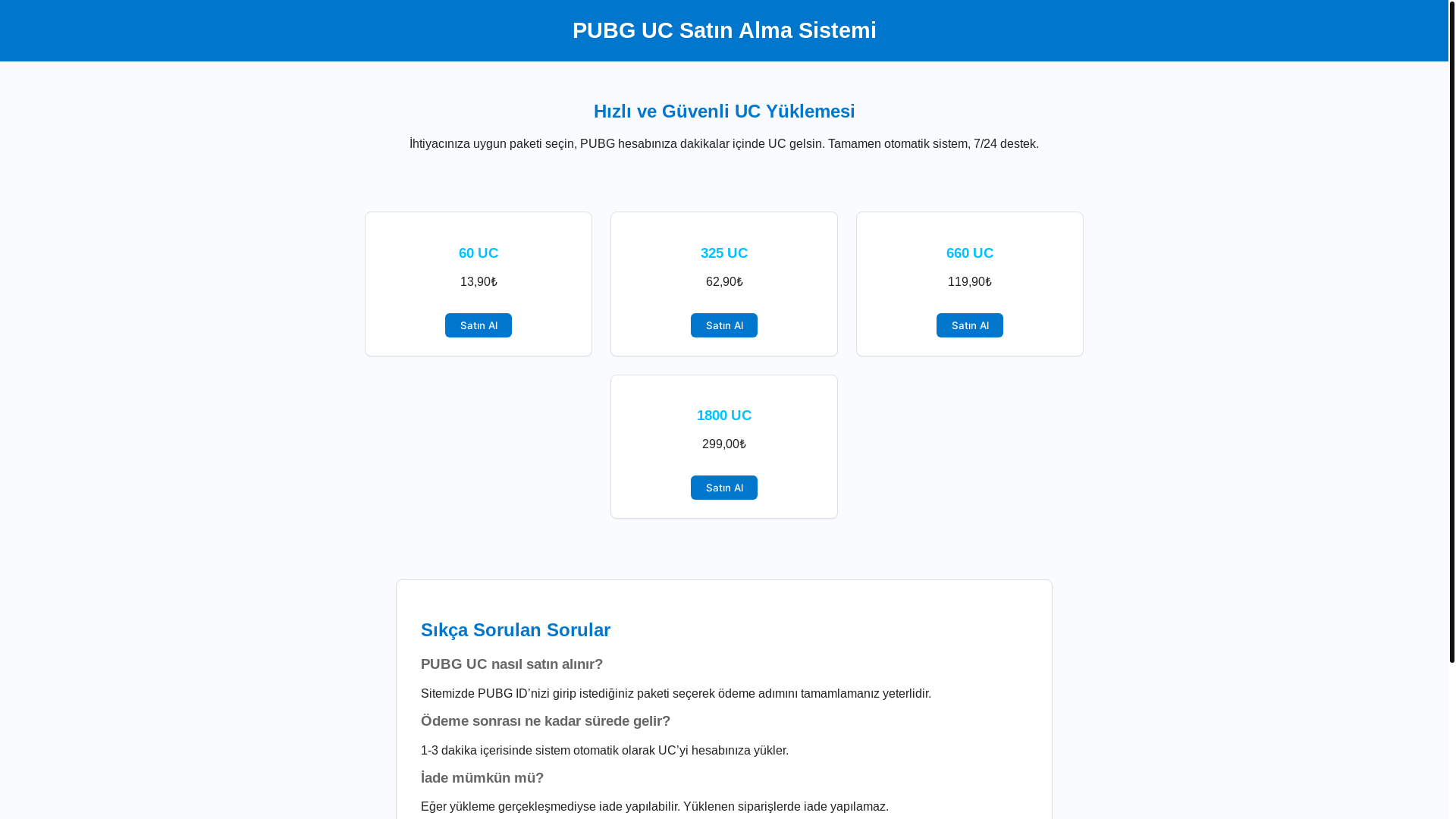 PUBG UC Satın Alma Sistemi

Hızlı ve Güvenli UC Yüklemesi

İhtiyacınıza uygun paketi seçin, PUBG hesabınıza dakikalar içinde UC gelsin. Tamamen otomatik sistem, 7/24 destek.

60 UC

13,90₺

Satın Al

325 UC

62,90₺

Satın Al

660 UC

119,90₺

Satın Al

1800 UC

299,00₺

Satın Al

Sıkça Sorulan Sorular

PUBG UC nasıl satın alınır?

Sitemizde PUBG ID'nizi girip istediğiniz paketi seçerek ödeme adımını tamamlamanız yeterlidir.

Ödeme sonrası ne kadar sürede gelir?

1-3 dakika içerisinde sistem otomatik olarak UC'yi hesabınıza yükler.

İade mümkün mü?

Eğer yükleme gerçekleşmediyse iade yapılabilir. Yüklenen siparişlerde iade yapılamaz.